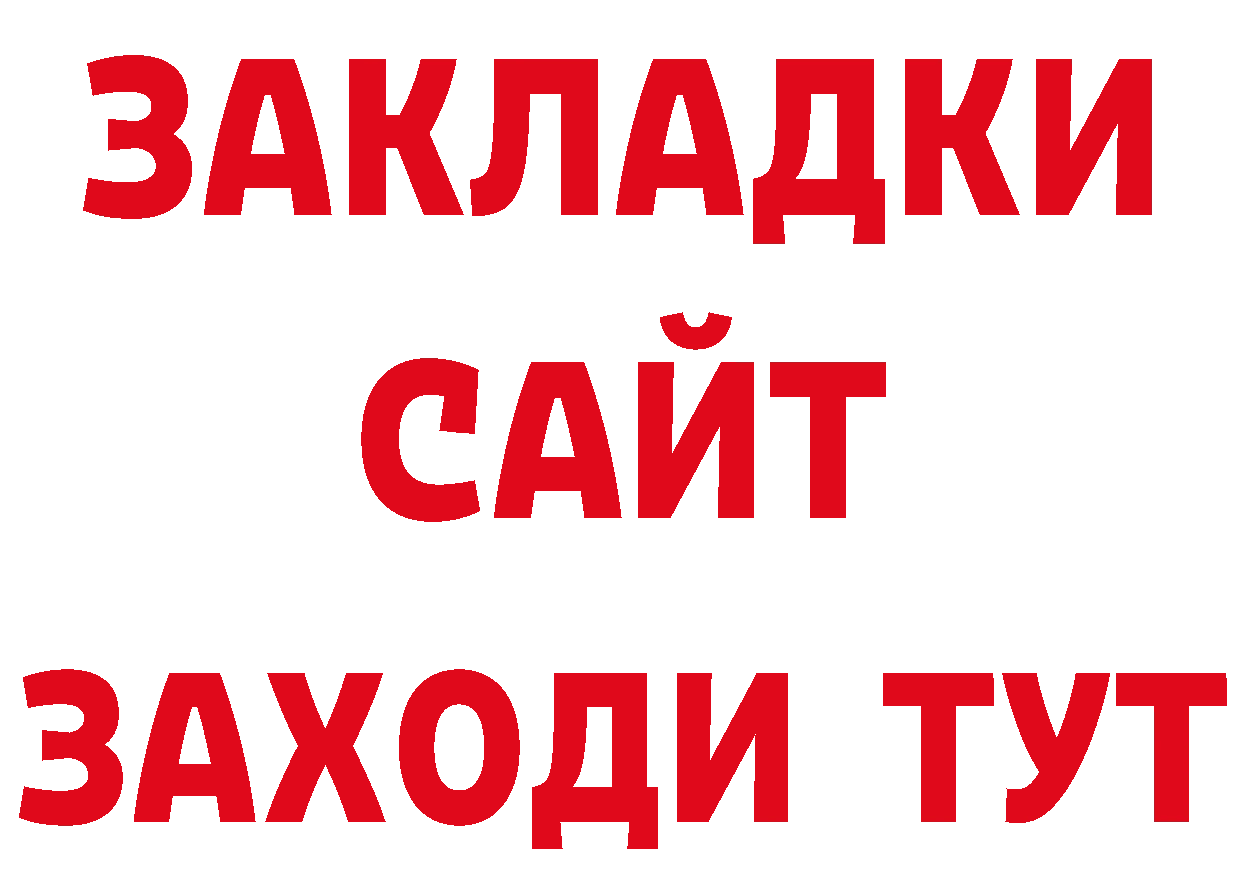 ЗАКЛАДКИ
САЙТ
ЗАХОДИ ТУТ